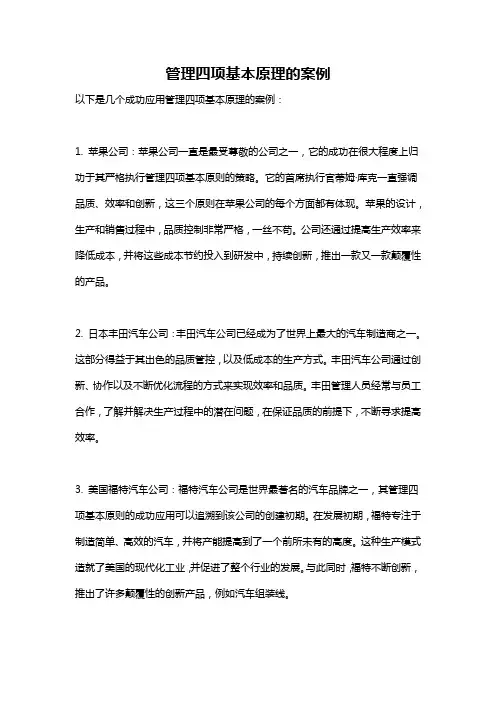 管理四项基本原理的案例

以下是几个成功应用管理四项基本原理的案例：

1. 苹果公司：苹果公司一直是最受尊敬的公司之一，它的成功在很大程度上归功于其严格执行管理四项基本原则的策略。它的首席执行官蒂姆·库克一直强调品质、效率和创新，这三个原则在苹果公司的每个方面都有体现。苹果的设计，生产和销售过程中，品质控制非常严格，一丝不苟。公司还通过提高生产效率来降低成本，并将这些成本节约投入到研发中，持续创新，推出一款又一款颠覆性的产品。

2. 日本丰田汽车公司：丰田汽车公司已经成为了世界上最大的汽车制造商之一。这部分得益于其出色的品质管控，以及低成本的生产方式。丰田汽车公司通过创新、协作以及不断优化流程的方式来实现效率和品质。丰田管理人员经常与员工合作，了解并解决生产过程中的潜在问题，在保证品质的前提下，不断寻求提高效率。

3. 美国福特汽车公司：福特汽车公司是世界最著名的汽车品牌之一，其管理四项基本原则的成功应用可以追溯到该公司的创建初期。在发展初期，福特专注于制造简单、高效的汽车，并将产能提高到了一个前所未有的高度。这种生产模式造就了美国的现代化工业，并促进了整个行业的发展。与此同时，福特不断创新，推出了许多颠覆性的创新产品，例如汽车组装线。